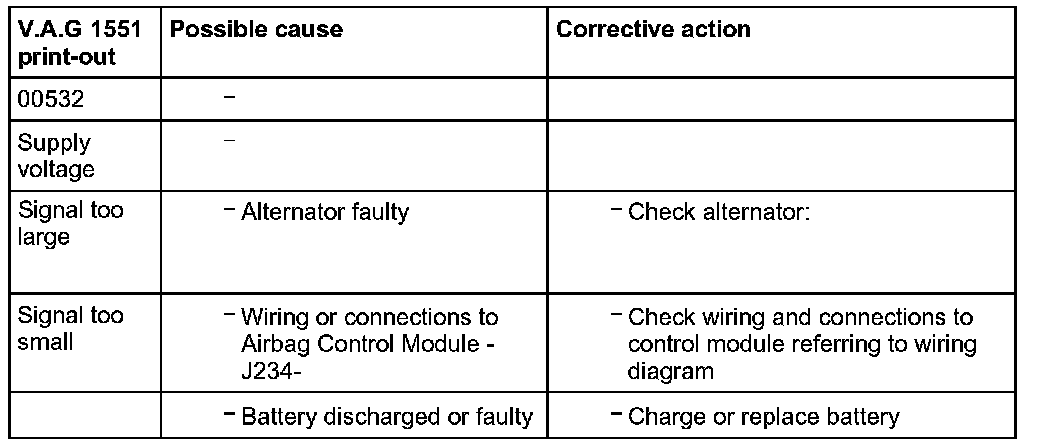 | V.A.G 1551 print-out | Possible cause | Corrective action |
|---|---|---|
| 00532 | – | |
| Supply voltage | – | |
| Signal too large | – Alternator faulty | – Check alternator: |
| Signal too small | – Wiring or connections to Airbag Control Module -J234- | – Check wiring and connections to control module referring to wiring diagram |
| | – Battery discharged or faulty | – Charge or replace battery |